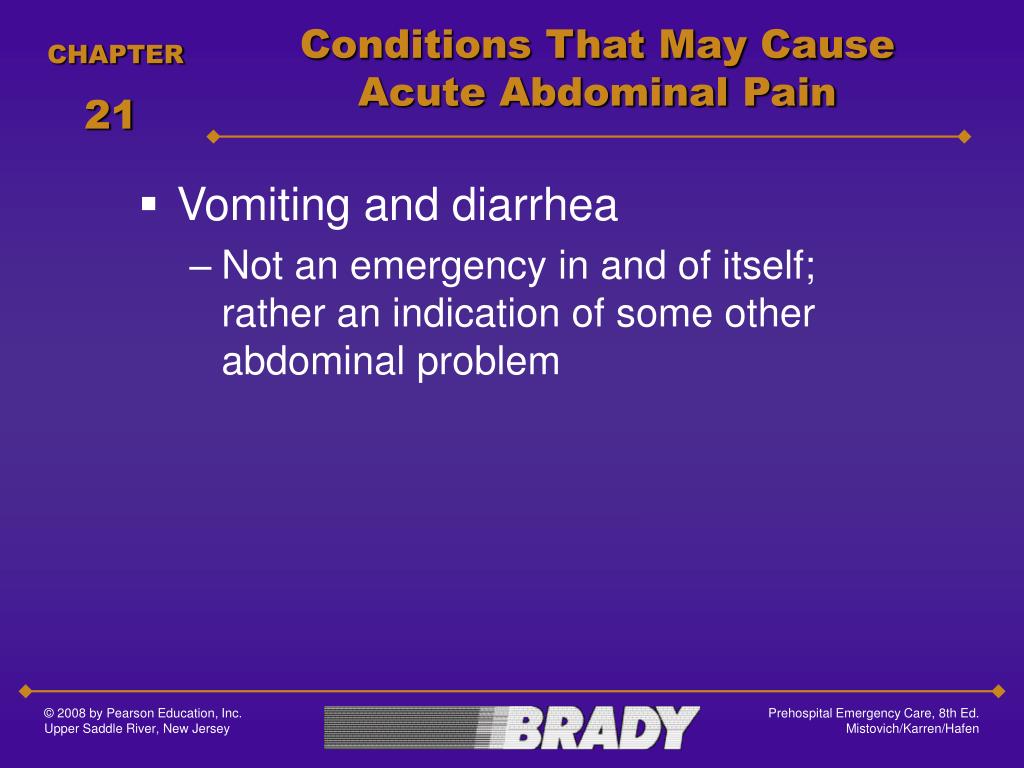 CHAPTER

21

Conditions That May Cause Acute Abdominal Pain

▪ Vomiting and diarrhea

– Not an emergency in and of itself; rather an indication of some other abdominal problem

© 2008 by Pearson Education, Inc.
Upper Saddle River, New Jersey

BRADY

Prehospital Emergency Care, 8th Ed.
Mistovich/Karren/Hafen